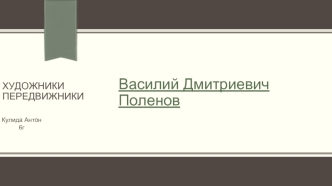 ХУДОЖНИКИ ПЕРЕДВИЖНИКИ

Кулида Антон
6г

Василий Дмитриевич Поленов